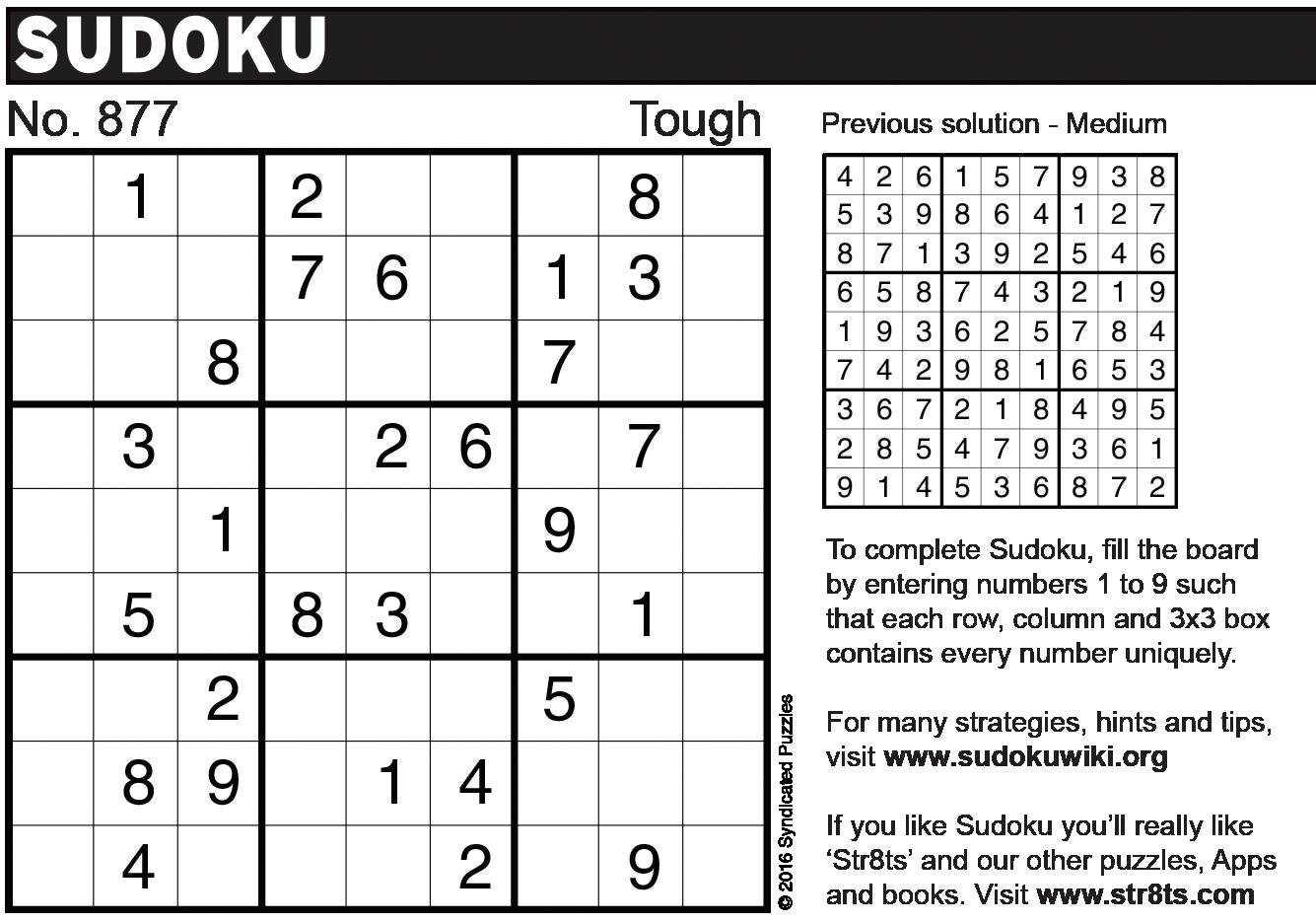 SUDOKU

No. 877 Tough

| | | | | | | | | |
|---|---|---|---|---|---|---|---|---|
| | 1 | | 2 | | | | 8 | |
| | | | 7 | 6 | | 1 | 3 | |
| | | 8 | | | | 7 | | |
| | 3 | | | 2 | 6 | | 7 | |
| | | 1 | | | | 9 | | |
| | 5 | | 8 | 3 | | | 1 | |
| | | 2 | | | | 5 | | |
| | 8 | 9 | | 1 | 4 | | | |
| | 4 | | | | 2 | | 9 | |

© 2016 Syndicated Puzzles

Previous solution - Medium

| | | | | | | | | |
|---|---|---|---|---|---|---|---|---|
| 4 | 2 | 6 | 1 | 5 | 7 | 9 | 3 | 8 |
| 5 | 3 | 9 | 8 | 6 | 4 | 1 | 2 | 7 |
| 8 | 7 | 1 | 3 | 9 | 2 | 5 | 4 | 6 |
| 6 | 5 | 8 | 7 | 4 | 3 | 2 | 1 | 9 |
| 1 | 9 | 3 | 6 | 2 | 5 | 7 | 8 | 4 |
| 7 | 4 | 2 | 9 | 8 | 1 | 6 | 5 | 3 |
| 3 | 6 | 7 | 2 | 1 | 8 | 4 | 9 | 5 |
| 2 | 8 | 5 | 4 | 7 | 9 | 3 | 6 | 1 |
| 9 | 1 | 4 | 5 | 3 | 6 | 8 | 7 | 2 |

To complete Sudoku, fill the board by entering numbers 1 to 9 such that each row, column and 3x3 box contains every number uniquely.

For many strategies, hints and tips, visit www.sudokuwiki.org

If you like Sudoku you'll really like 'Str8ts' and our other puzzles, Apps and books. Visit www.str8ts.com